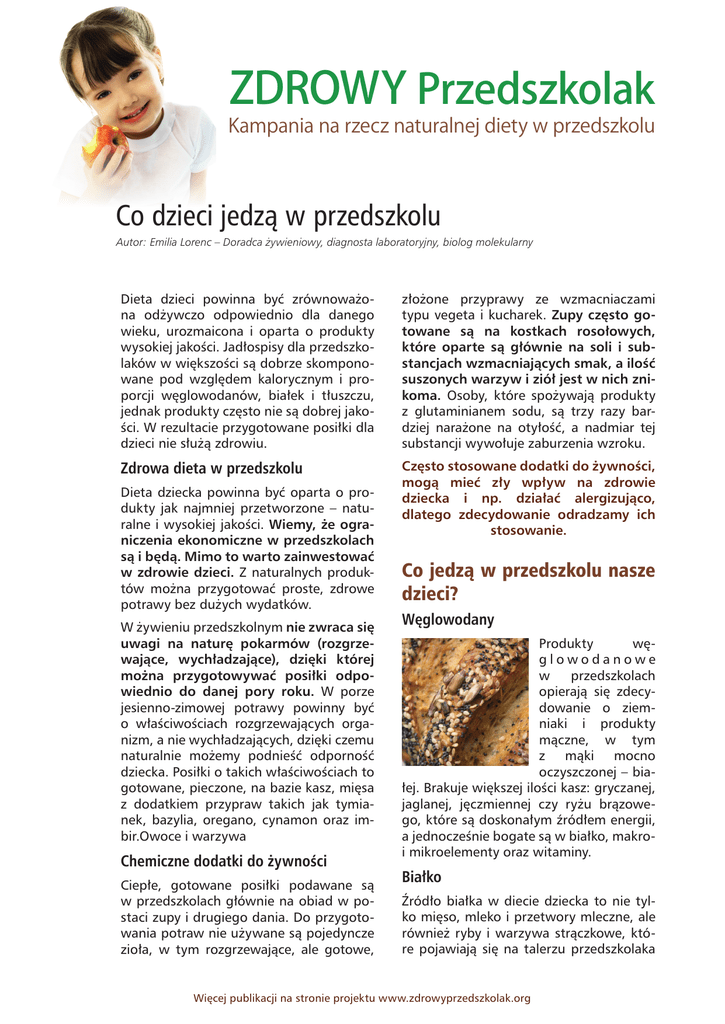 ZDROWY Przedszkolak
Kampania na rzecz naturalnej diety w przedszkolu

Co dzieci jedzą w przedszkolu
Autor: Emilia Lorenc – Doradca żywieniowy, diagnosta laboratoryjny, biolog molekularny

Dieta dzieci powinna być zrównoważona odżywczo odpowiednio dla danego wieku, urozmaicona i oparta o produkty wysokiej jakości. Jadłospisy dla przedszkolaków w większości są dobrze skomponowane pod względem kalorycznym i proporcji węglowodanów, białek i tłuszczu, jednak produkty często nie są dobrej jakości. W rezultacie przygotowane posiłki dla dzieci nie służą zdrowiu.

Zdrowa dieta w przedszkolu

Dieta dziecka powinna być oparta o produkty jak najmniej przetworzone – naturalne i wysokiej jakości. Wiemy, że ograniczenia ekonomiczne w przedszkolach są i będą. Mimo to warto zainwestować w zdrowie dzieci. Z naturalnych produktów można przygotować proste, zdrowe potrawy bez dużych wydatków.

W żywieniu przedszkolnym nie zwraca się uwagi na naturę pokarmów (rozgrzewające, wychładzające), dzięki której można przygotowywać posiłki odpowiednio do danej pory roku. W porze jesienno-zimowej potrawy powinny być o właściwościach rozgrzewających organizm, a nie wychładzających, dzięki czemu naturalnie możemy podnieść odporność dziecka. Posiłki o takich właściwościach to gotowane, pieczone, na bazie kasz, mięsa z dodatkiem przypraw takich jak tymianek, bazylia, oregano, cynamon oraz imbir.Owoce i warzywa

Chemiczne dodatki do żywności

Ciepłe, gotowane posiłki podawane są w przedszkolach głównie na obiad w postaci zupy i drugiego dania. Do przygotowania potraw nie używane są pojedyncze zioła, w tym rozgrzewające, ale gotowe, złożone przyprawy ze wzmacniaczami typu vegeta i kucharek. Zupy często gotowane są na kostkach rosołowych, które oparte są głównie na soli i substancjach wzmacniających smak, a ilość suszonych warzyw i ziół jest w nich znikoma. Osoby, które spożywają produkty z glutaminianem sodu, są trzy razy bardziej narażone na otyłość, a nadmiar tej substancji wywołuje zaburzenia wzroku.

Często stosowane dodatki do żywności, mogą mieć zły wpływ na zdrowie dziecka i np. działać alergizująco, dlatego zdecydowanie odradzamy ich stosowanie.

Co jedzą w przedszkolu nasze dzieci?

Węglowodany

Produkty węglowodanowe w przedszkolach opierają się zdecydowanie o ziemniaki i produkty mączne, w tym z mąki mocno oczyszczonej – białej. Brakuje większej ilości kasz: gryczanej, jaglanej, jęczmiennej czy ryżu brązowego, które są doskonałym źródłem energii, a jednocześnie bogate są w białko, makro- i mikroelementy oraz witaminy.

Białko

Źródło białka w diecie dziecka to nie tylko mięso, mleko i przetwory mleczne, ale również ryby i warzywa strączkowe, które pojawiają się na talerzu przedszkolaka

Więcej publikacji na stronie projektu www.zdrowyprzedszkolak.org